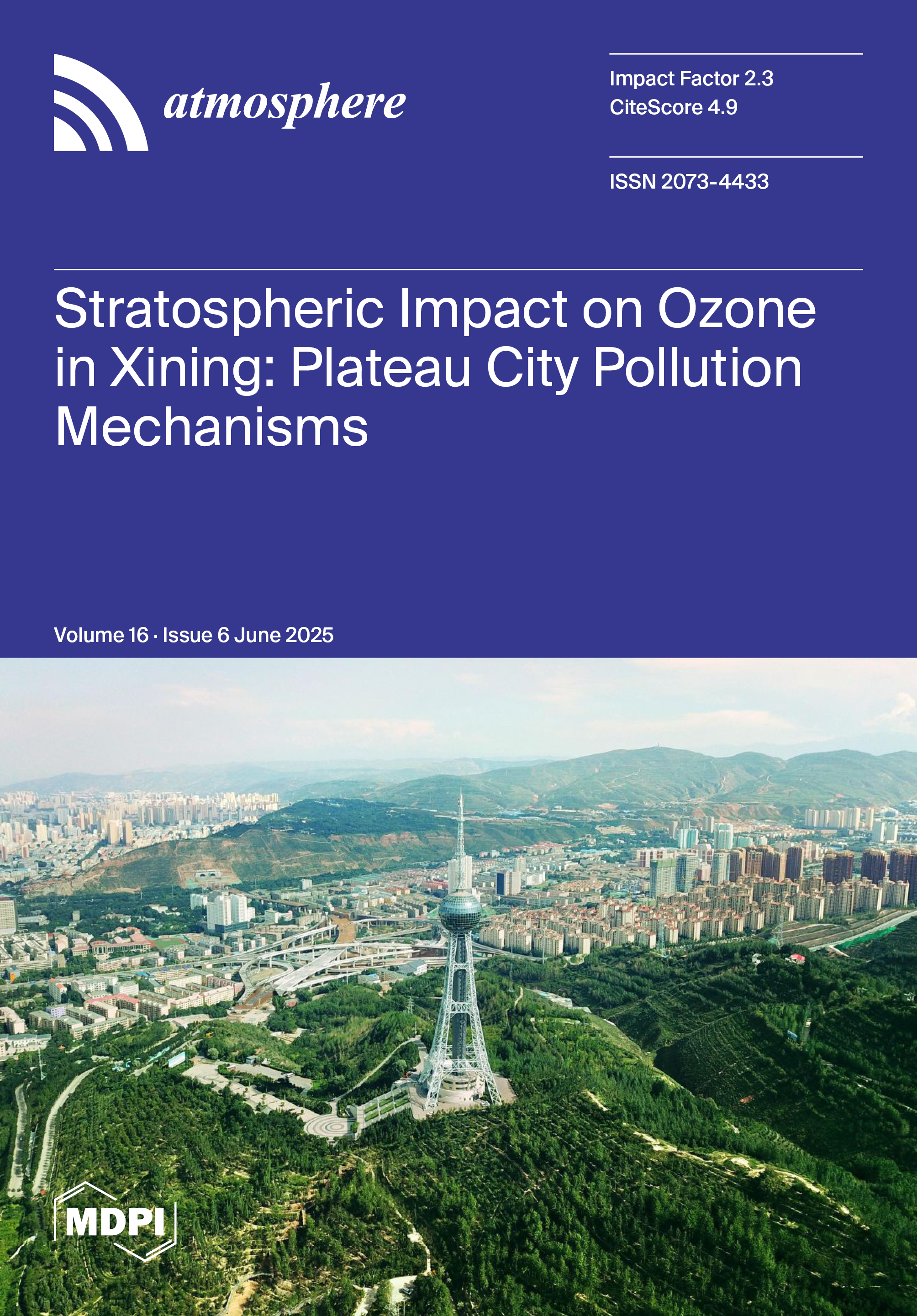 atmosphere

Impact Factor 2.3
CiteScore 4.9

ISSN 2073-4433

Stratospheric Impact on Ozone in Xining: Plateau City Pollution Mechanisms

Volume 16 · Issue 6 June 2025

MDPI